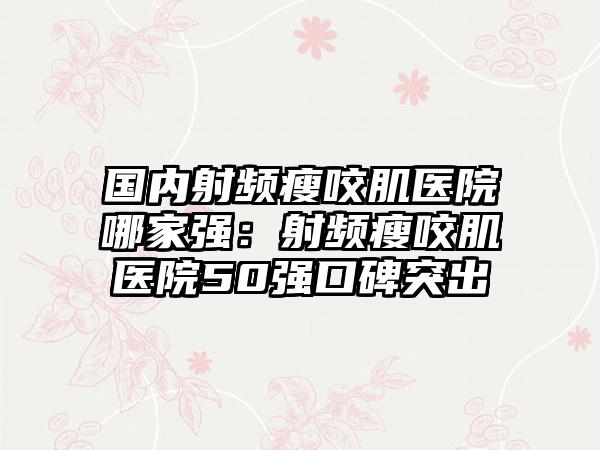 国内射频瘦咬肌医院哪家强：射频瘦咬肌医院50强口碑突出